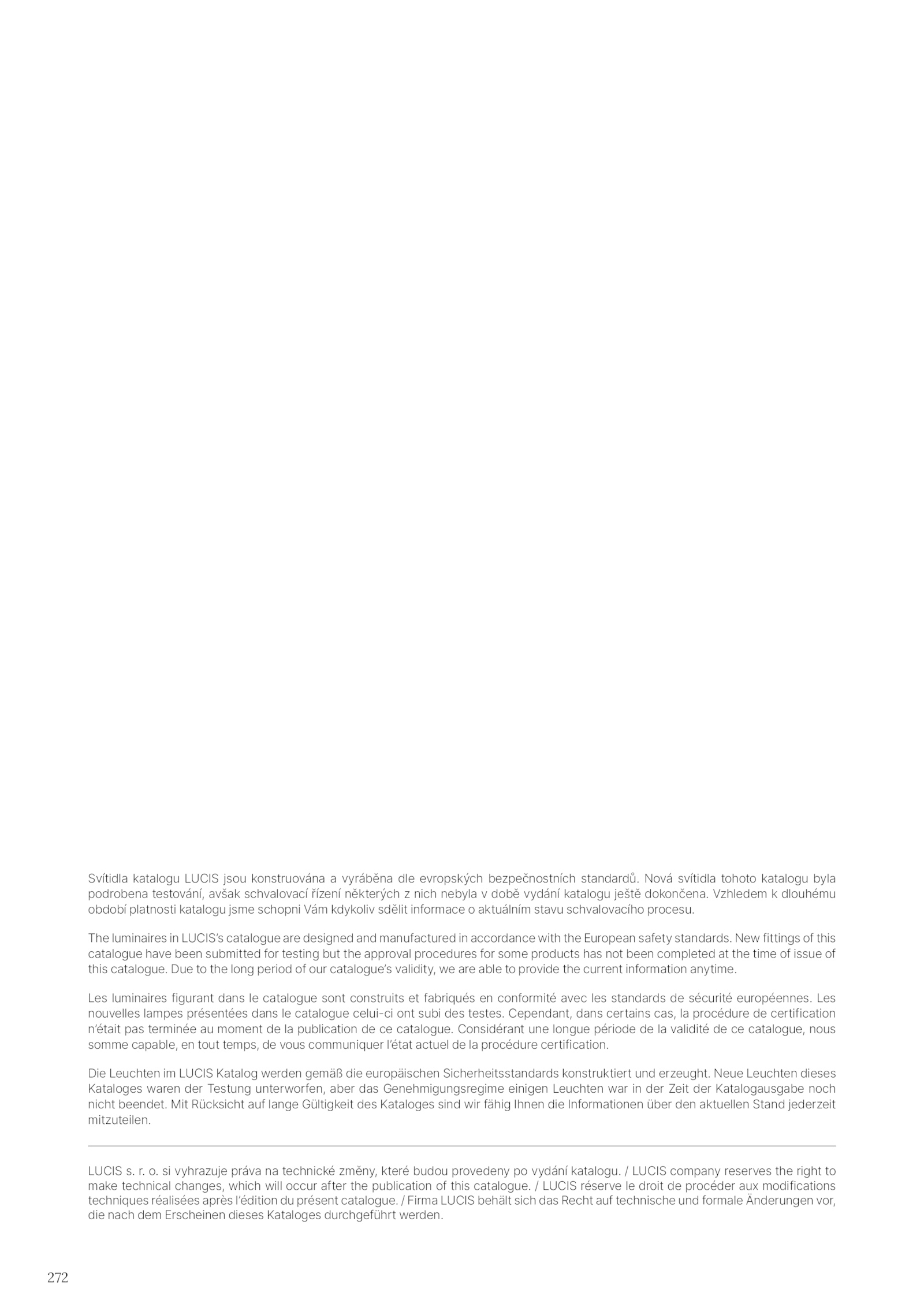 Svítidla katalogu LUCIS jsou konstruována a vyráběna dle evropských bezpečnostních standardů. Nová svítidla tohoto katalogu byla podrobena testování, avšak schvalovací řízení některých z nich nebyla v době vydání katalogu ještě dokončena. Vzhledem k dlouhému období platnosti katalogu jsme schopni Vám kdykoliv sdělit informace o aktuálním stavu schvalovacího procesu.

The luminaires in LUCIS's catalogue are designed and manufactured in accordance with the European safety standards. New fittings of this catalogue have been submitted for testing but the approval procedures for some products has not been completed at the time of issue of this catalogue. Due to the long period of our catalogue's validity, we are able to provide the current information anytime.

Les luminaires figurant dans le catalogue sont construits et fabriqués en conformité avec les standards de sécurité européennes. Les nouvelles lampes présentées dans le catalogue celui-ci ont subi des testes. Cependant, dans certains cas, la procédure de certification n'était pas terminée au moment de la publication de ce catalogue. Considérant une longue période de la validité de ce catalogue, nous somme capable, en tout temps, de vous communiquer l'état actuel de la procédure certification.

Die Leuchten im LUCIS Katalog werden gemäß die europäischen Sicherheitsstandards konstruktiert und erzeught. Neue Leuchten dieses Kataloges waren der Testung unterworfen, aber das Genehmigungsregime einigen Leuchten war in der Zeit der Katalogausgabe noch nicht beendet. Mit Rücksicht auf lange Gültigkeit des Kataloges sind wir fähig Ihnen die Informationen über den aktuellen Stand jederzeit mitzuteilen.

LUCIS s. r. o. si vyhrazuje práva na technické změny, které budou provedeny po vydání katalogu. / LUCIS company reserves the right to make technical changes, which will occur after the publication of this catalogue. / LUCIS réserve le droit de procéder aux modifications techniques réalisées après l'édition du présent catalogue. / Firma LUCIS behält sich das Recht auf technische und formale Änderungen vor, die nach dem Erscheinen dieses Kataloges durchgeführt werden.

272